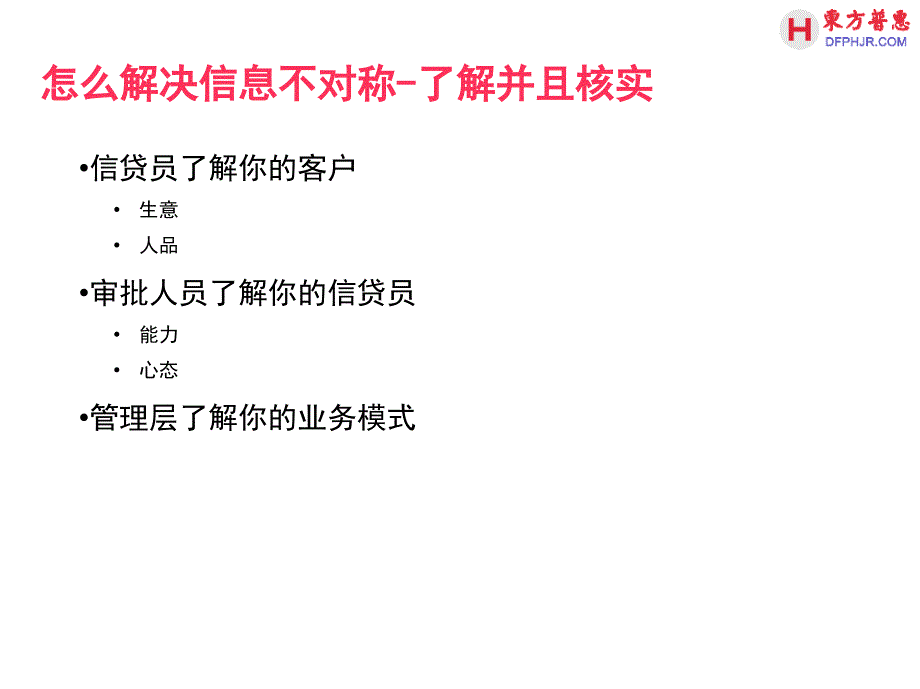 H 東方普惠
DFPHJR.COM

怎么解决信息不对称-了解并且核实

•信贷员了解你的客户
• 生意
• 人品
•审批人员了解你的信贷员
• 能力
• 心态
•管理层了解你的业务模式